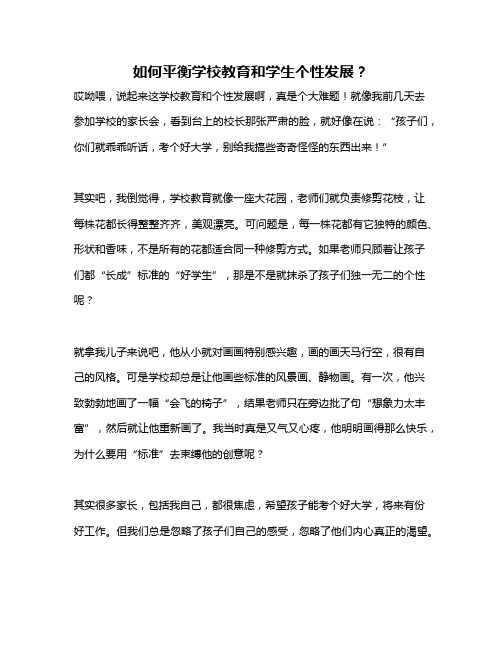 如何平衡学校教育和学生个性发展？

哎呦喂，说起来这学校教育和个性发展啊，真是个大难题！就像我前几天去参加学校的家长会，看到台上的校长那张严肃的脸，就好像在说：“孩子们，你们就乖乖听话，考个好大学，别给我搞些奇奇怪怪的东西出来！”

其实吧，我倒觉得，学校教育就像一座大花园，老师们就负责修剪花枝，让每株花都长得整整齐齐，美观漂亮。可问题是，每一株花都有它独特的颜色、形状和香味，不是所有的花都适合同一种修剪方式。如果老师只顾着让孩子们都“长成”标准的“好学生”，那是不是就抹杀了孩子们独一无二的个性呢？

就拿我儿子来说吧，他从小就对画画特别感兴趣，画的画天马行空，很有自己的风格。可是学校却总是让他画些标准的风景画、静物画。有一次，他兴致勃勃地画了一幅“会飞的椅子”，结果老师只在旁边批了句“想象力太丰富”，然后就让他重新画了。我当时真是又气又心疼，他明明画得那么快乐，为什么要用“标准”去束缚他的创意呢？

其实很多家长，包括我自己，都很焦虑，希望孩子能考个好大学，将来有份好工作。但我们总是忽略了孩子们自己的感受，忽略了他们内心真正的渴望。